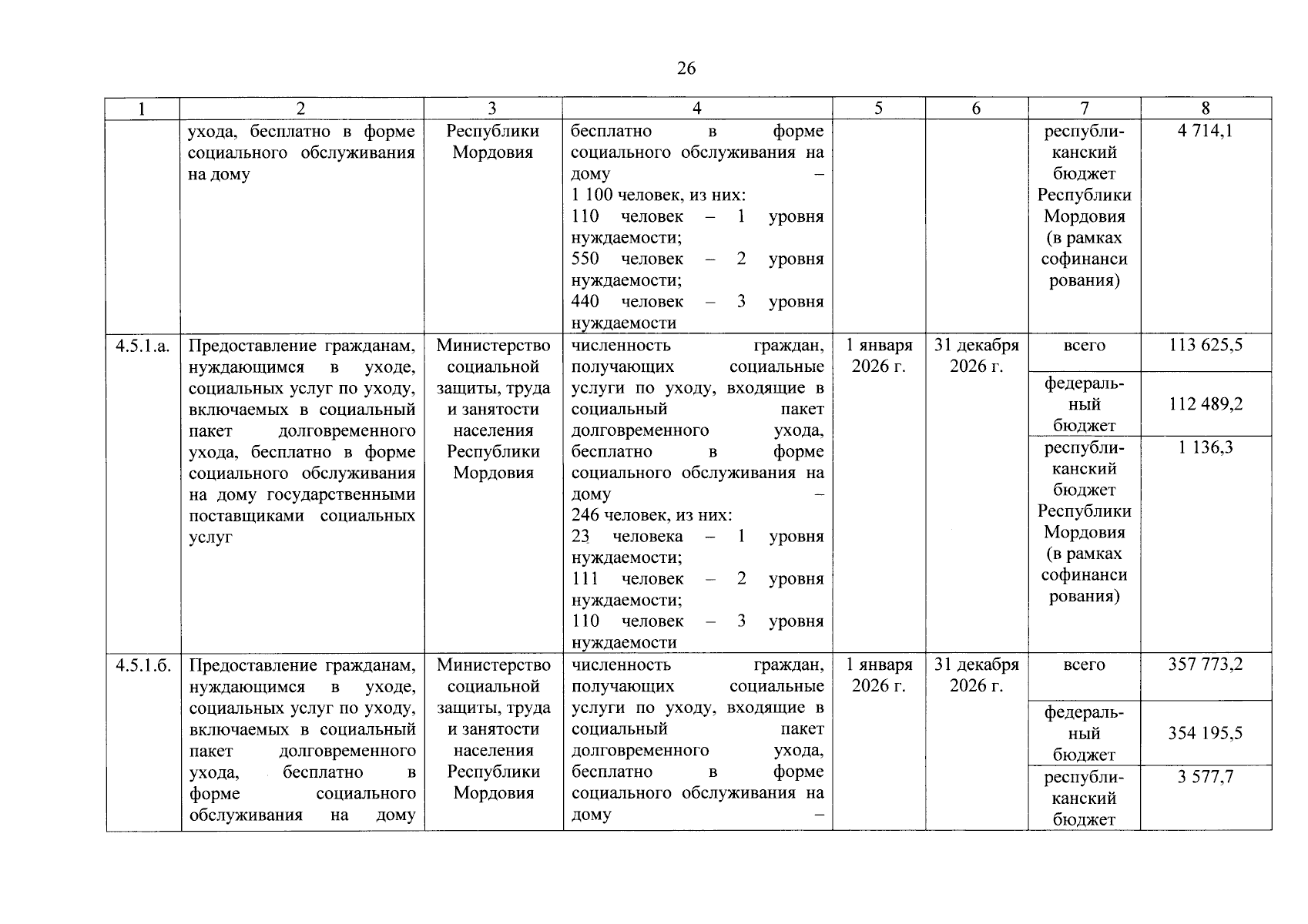 26

| 1 | 2 | 3 | 4 | 5 | 6 | 7 | 8 |
|---|---|---|---|---|---|---|---|
|  | ухода, бесплатно в форме социального обслуживания на дому | Республики Мордовия | бесплатно в форме социального обслуживания на дому – 1 100 человек, из них: 110 человек – 1 уровня нуждаемости; 550 человек – 2 уровня нуждаемости; 440 человек – 3 уровня нуждаемости |  |  | республиканский бюджет Республики Мордовия (в рамках софинансирования) | 4 714,1 |
| 4.5.1.а. | Предоставление гражданам, нуждающимся в уходе, социальных услуг по уходу, включаемых в социальный пакет долговременного ухода, бесплатно в форме социального обслуживания на дому государственными поставщиками социальных услуг | Министерство социальной защиты, труда и занятости населения Республики Мордовия | численность граждан, получающих социальные услуги по уходу, входящие в социальный пакет долговременного ухода, бесплатно в форме социального обслуживания на дому – 246 человек, из них: 23 человека – 1 уровня нуждаемости; 111 человек – 2 уровня нуждаемости; 110 человек – 3 уровня нуждаемости | 1 января 2026 г. | 31 декабря 2026 г. | всего | 113 625,5 |
|  |  |  |  |  |  | федеральный бюджет | 112 489,2 |
|  |  |  |  |  |  | республиканский бюджет Республики Мордовия (в рамках софинансирования) | 1 136,3 |
| 4.5.1.б. | Предоставление гражданам, нуждающимся в уходе, социальных услуг по уходу, включаемых в социальный пакет долговременного ухода, бесплатно в форме социального обслуживания на дому | Министерство социальной защиты, труда и занятости населения Республики Мордовия | численность граждан, получающих социальные услуги по уходу, входящие в социальный пакет долговременного ухода, бесплатно в форме социального обслуживания на дому – | 1 января 2026 г. | 31 декабря 2026 г. | всего | 357 773,2 |
|  |  |  |  |  |  | федеральный бюджет | 354 195,5 |
|  |  |  |  |  |  | республиканский бюджет | 3 577,7 |